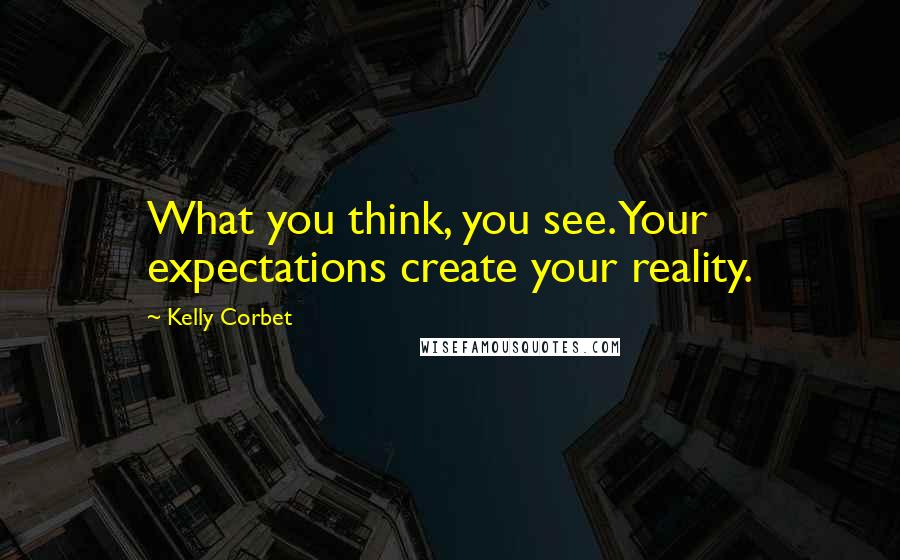 What you think, you see. Your expectations create your reality.

~ Kelly Corbet

WISEFAMOUSQUOTES.COM